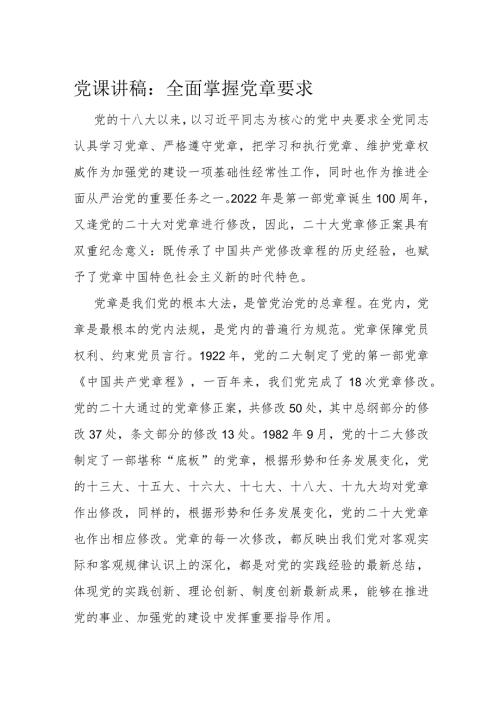 党课讲稿：全面掌握党章要求

党的十八大以来，以习近平同志为核心的党中央要求全党同志认真学习党章、严格遵守党章，把学习和执行党章、维护党章权威作为加强党的建设一项基础性经常性工作，同时也作为推进全面从严治党的重要任务之一。2022年是第一部党章诞生100周年，又逢党的二十大对党章进行修改，因此，二十大党章修正案具有双重纪念意义：既传承了中国共产党修改章程的历史经验，也赋予了党章中国特色社会主义新的时代特色。

党章是我们党的根本大法，是管党治党的总章程。在党内，党章是最根本的党内法规，是党内的普遍行为规范。党章保障党员权利、约束党员言行。1922年，党的二大制定了党的第一部党章《中国共产党章程》，一百年来，我们党完成了18次党章修改。党的二十大通过的党章修正案，共修改50处，其中总纲部分的修改37处，条文部分的修改13处。1982年9月，党的十二大修改制定了一部堪称“底板”的党章，根据形势和任务发展变化，党的十三大、十五大、十六大、十七大、十八大、十九大均对党章作出修改，同样的，根据形势和任务发展变化，党的二十大党章也作出相应修改。党章的每一次修改，都反映出我们党对客观实际和客观规律认识上的深化，都是对党的实践经验的最新总结，体现党的实践创新、理论创新、制度创新最新成果，能够在推进党的事业、加强党的建设中发挥重要指导作用。